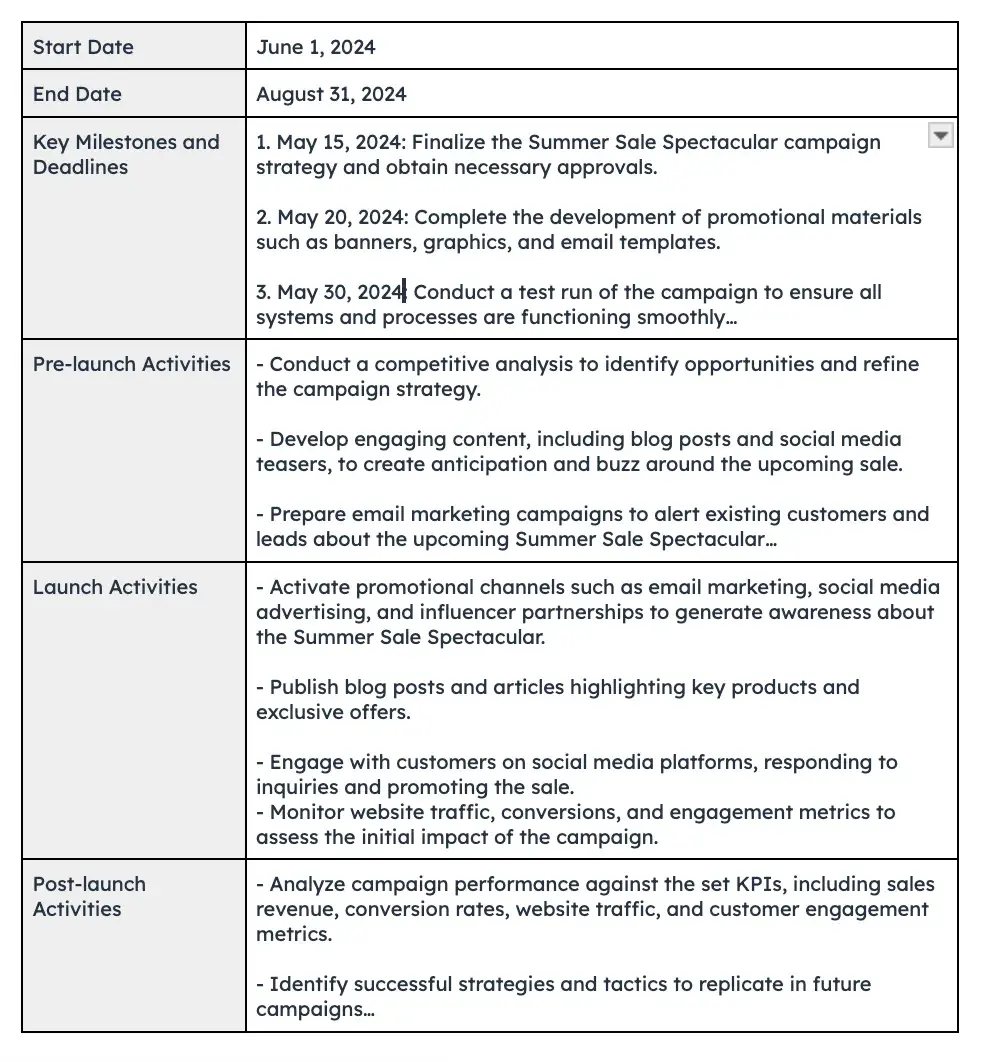 | Start Date | June 1, 2024 |
|---|---|
| End Date | August 31, 2024 |
| Key Milestones and Deadlines | 1. May 15, 2024: Finalize the Summer Sale Spectacular campaign strategy and obtain necessary approvals.<br><br>2. May 20, 2024: Complete the development of promotional materials such as banners, graphics, and email templates.<br><br>3. May 30, 2024: Conduct a test run of the campaign to ensure all systems and processes are functioning smoothly… |
| Pre-launch Activities | - Conduct a competitive analysis to identify opportunities and refine the campaign strategy.<br><br>- Develop engaging content, including blog posts and social media teasers, to create anticipation and buzz around the upcoming sale.<br><br>- Prepare email marketing campaigns to alert existing customers and leads about the upcoming Summer Sale Spectacular… |
| Launch Activities | - Activate promotional channels such as email marketing, social media advertising, and influencer partnerships to generate awareness about the Summer Sale Spectacular.<br><br>- Publish blog posts and articles highlighting key products and exclusive offers.<br><br>- Engage with customers on social media platforms, responding to inquiries and promoting the sale.<br>- Monitor website traffic, conversions, and engagement metrics to assess the initial impact of the campaign. |
| Post-launch Activities | - Analyze campaign performance against the set KPIs, including sales revenue, conversion rates, website traffic, and customer engagement metrics.<br><br>- Identify successful strategies and tactics to replicate in future campaigns… |